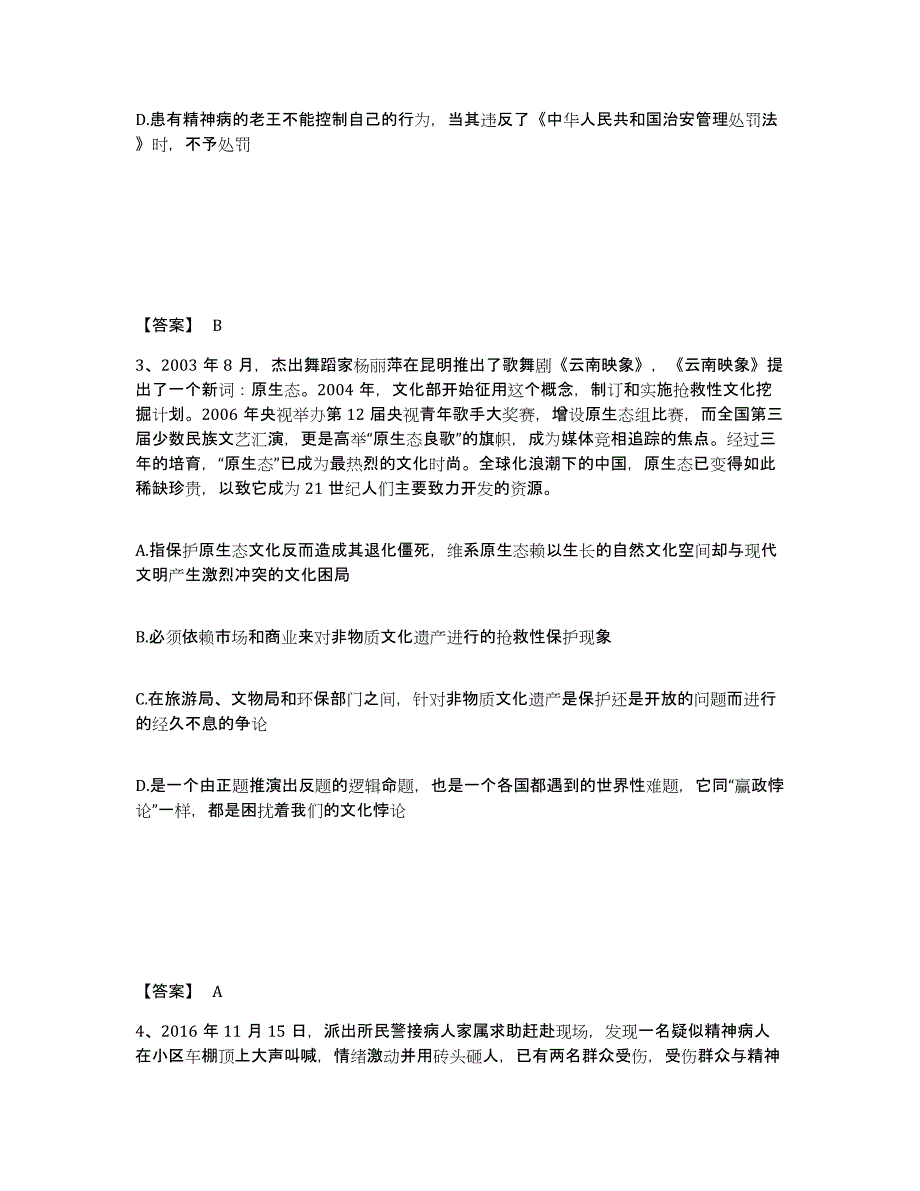 D.患有精神病的老王不能控制自己的行为，当其违反了《中华人民共和国治安管理处罚法》时，不予处罚

【答案】 B

3、2003 年 8 月，杰出舞蹈家杨丽萍在昆明推出了歌舞剧《云南映象》，《云南映象》提出了一个新词：原生态。2004 年，文化部开始征用这个概念，制订和实施抢救性文化挖掘计划。2006 年央视举办第 12 届央视青年歌手大奖赛，增设原生态组比赛，而全国第三届少数民族文艺汇演，更是高举“原生态良歌”的旗帜，成为媒体竞相追踪的焦点。经过三年的培育，“原生态”已成为最热烈的文化时尚。全球化浪潮下的中国，原生态已变得如此稀缺珍贵，以致它成为 21 世纪人们主要致力开发的资源。

A.指保护原生态文化反而造成其退化僵死，维系原生态赖以生长的自然文化空间却与现代文明产生激烈冲突的文化困局

B.必须依赖市场和商业来对非物质文化遗产进行的抢救性保护现象

C.在旅游局、文物局和环保部门之间，针对非物质文化遗产是保护还是开放的问题而进行的经久不息的争论

D.是一个由正题推演出反题的逻辑命题，也是一个各国都遇到的世界性难题，它同“赢政悖论”一样，都是困扰着我们的文化悖论

【答案】 A

4、2016 年 11 月 15 日，派出所民警接病人家属求助赶赴现场，发现一名疑似精神病人在小区车棚顶上大声叫喊，情绪激动并用砖头砸人，已有两名群众受伤，受伤群众与精神